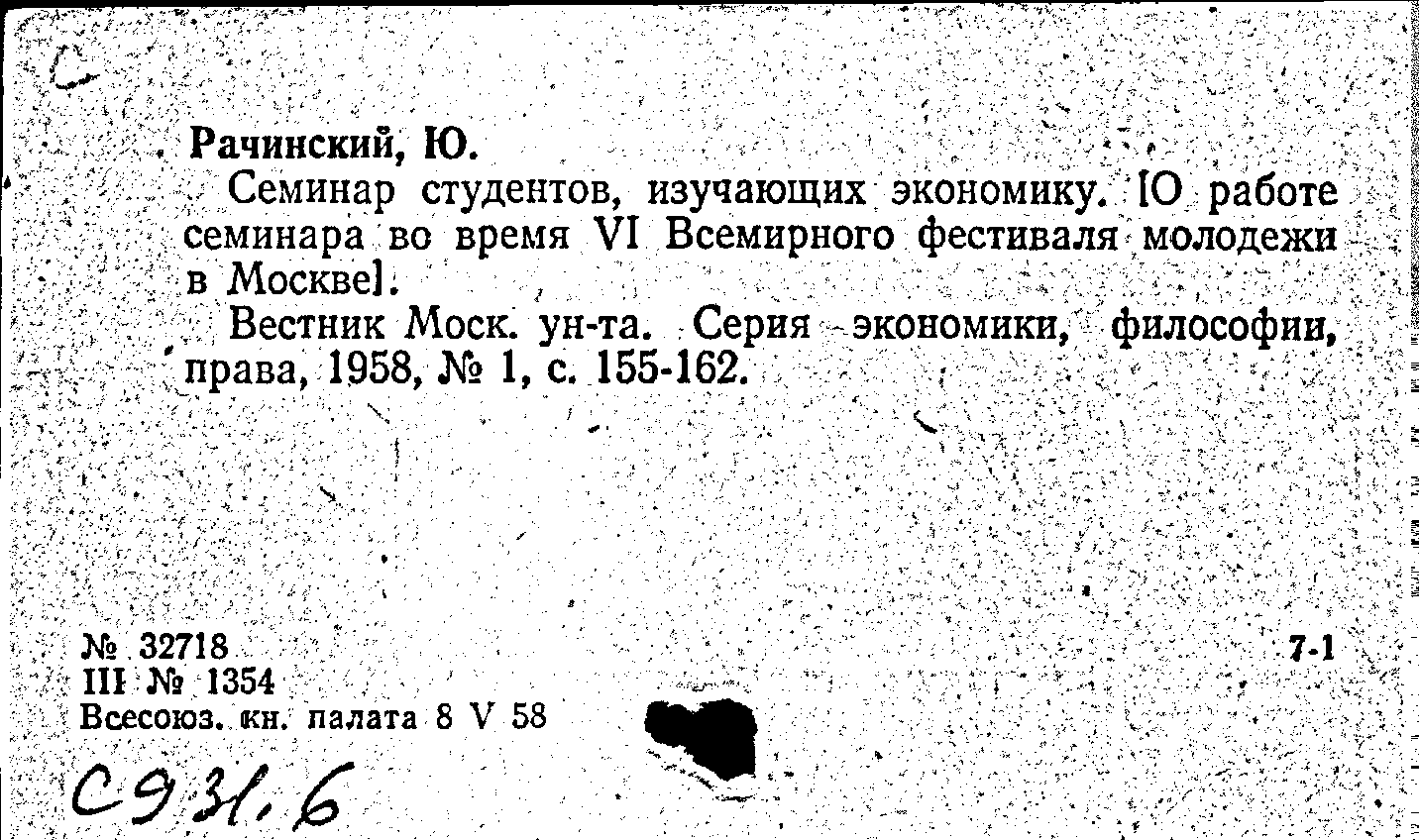 С

Рачинский, Ю.

Семинар студентов, изучающих экономику. [О работе семинара во время VI Всемирного фестиваля молодежи в Москве].

Вестник Моск. ун-та. Серия экономики, философии, права, 1958, № 1, с. 155-162.

№ 32718
III № 1354
Всесоюз. кн. палата 8 V 58

7-1

С931.6